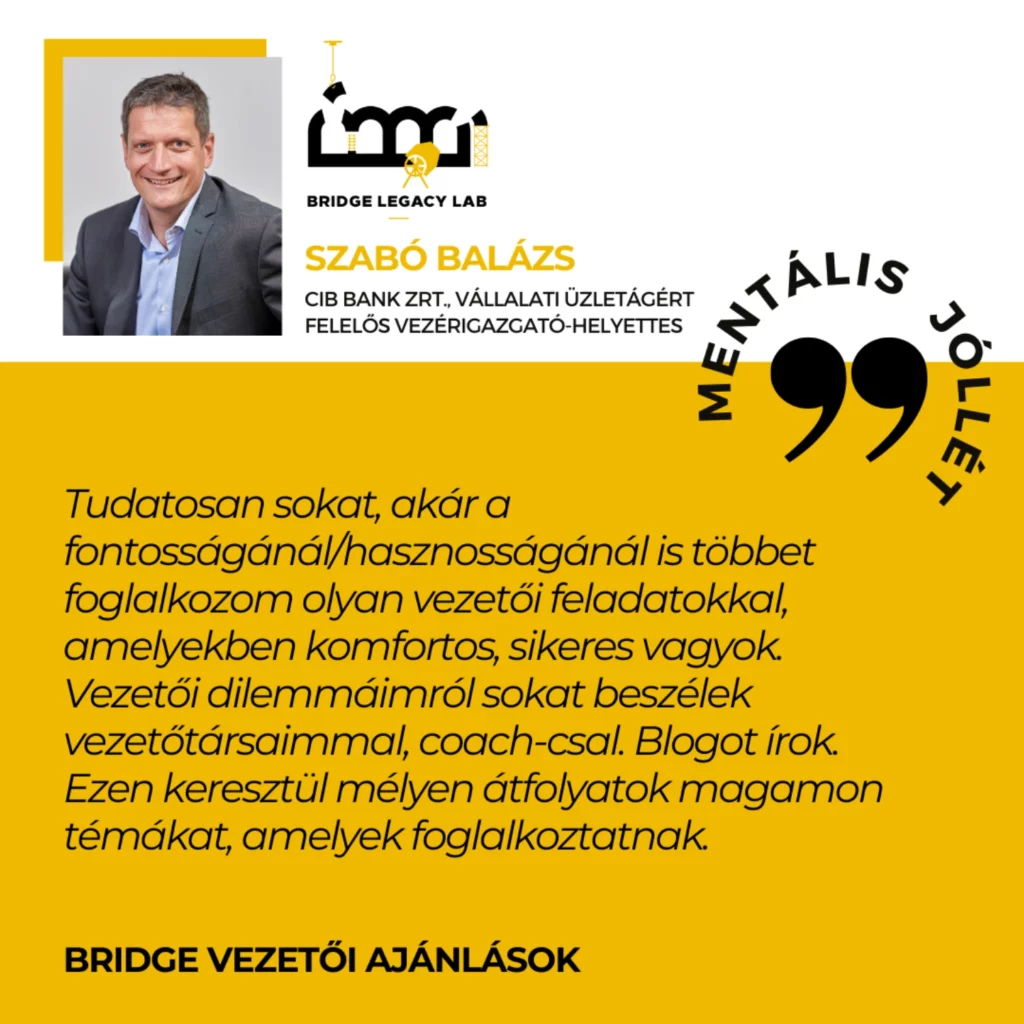 BRIDGE LEGACY LAB

SZABÓ BALÁZS

CIB BANK ZRT., VÁLLALATI ÜZLETÁGÉRT FELELŐS VEZÉRIGAZGATÓ-HELYETTES

MENTÁLIS JÓLLÉT

Tudatosan sokat, akár a fontosságánál/hasznosságánál is többet foglalkozom olyan vezetői feladatokkal, amelyekben komfortos, sikeres vagyok. Vezetői dilemmáimról sokat beszélek vezetőtársaimmal, coach-csal. Blogot írok. Ezen keresztül mélyen átfolyatok magamon témákat, amelyek foglalkoztatnak.

BRIDGE VEZETŐI AJÁNLÁSOK